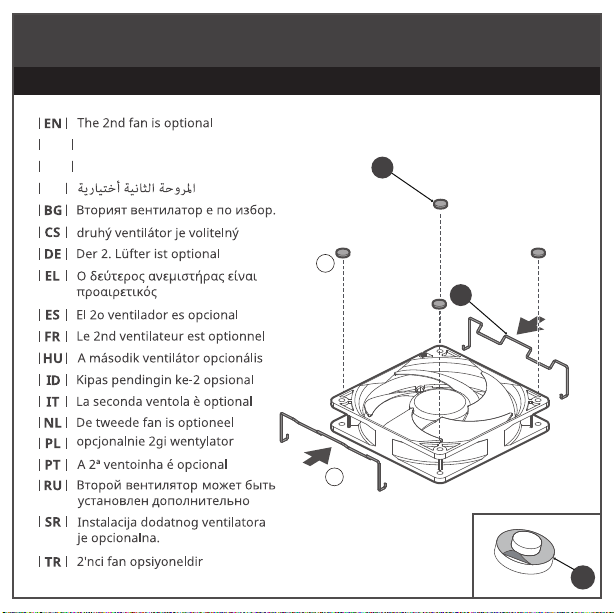 | EN | The 2nd fan is optional

| |

| |

| | المروحة الثانية أختيارية

| BG | Вторият вентилатор е по избор.

| CS | druhý ventilátor je volitelný

| DE | Der 2. Lüfter ist optional

| EL | Ο δεύτερος ανεμιστήρας είναι προαιρετικός

| ES | El 2o ventilador es opcional

| FR | Le 2nd ventilateur est optionnel

| HU | A második ventilátor opcionális

| ID | Kipas pendingin ke-2 opsional

| IT | La seconda ventola è optional

| NL | De tweede fan is optioneel

| PL | opcjonalnie 2gi wentylator

| PT | A 2ª ventoinha é opcional

| RU | Второй вентилятор может быть установлен дополнительно

| SR | Instalacija dodatnog ventilatora je opcionalna.

| TR | 2'nci fan opsiyoneldir